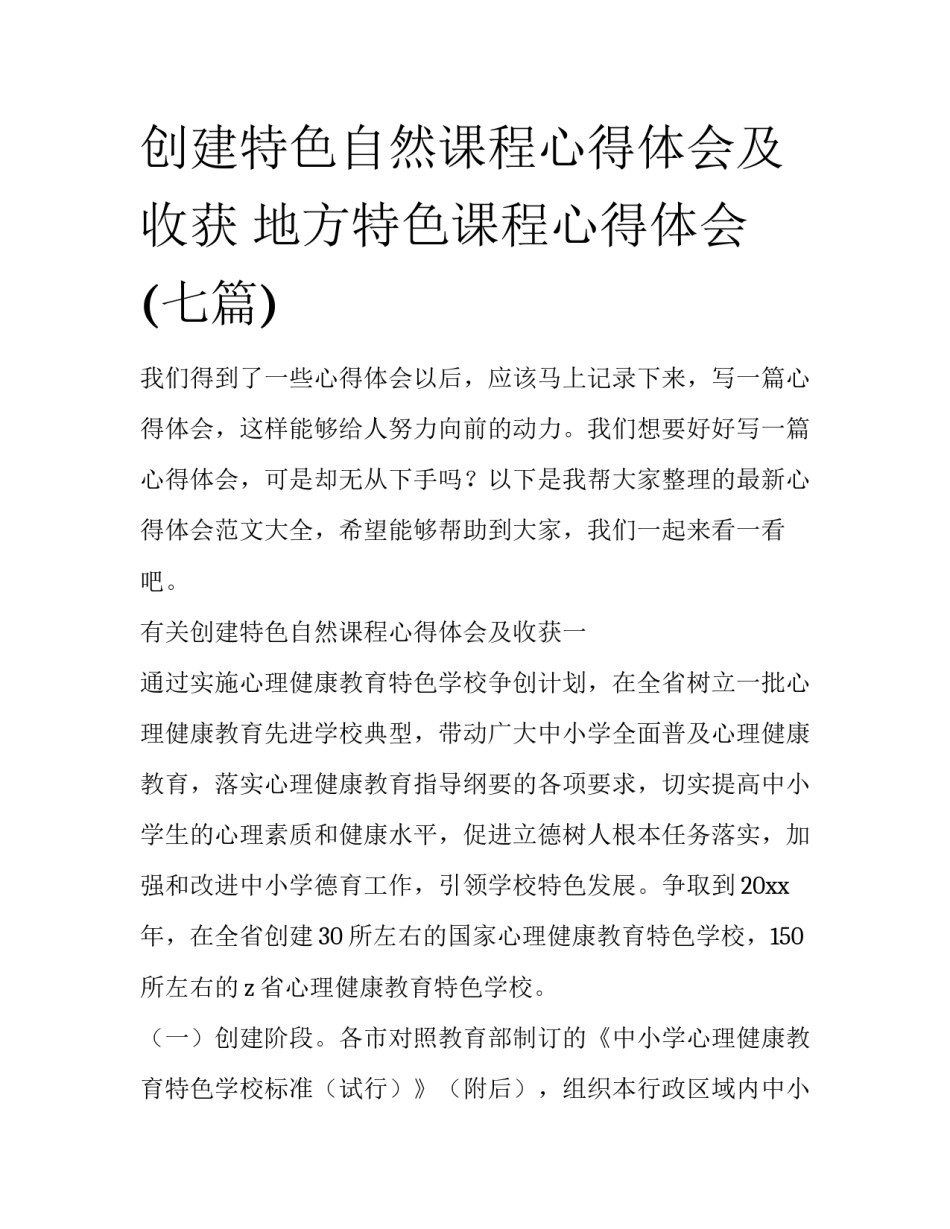 创建特色自然课程心得体会及收获 地方特色课程心得体会(七篇)

我们得到了一些心得体会以后，应该马上记录下来，写一篇心得体会，这样能够给人努力向前的动力。我们想要好好写一篇心得体会，可是却无从下手吗？以下是我帮大家整理的最新心得体会范文大全，希望能够帮助到大家，我们一起来看一看吧。

有关创建特色自然课程心得体会及收获一

通过实施心理健康教育特色学校争创计划，在全省树立一批心理健康教育先进学校典型，带动广大中小学全面普及心理健康教育，落实心理健康教育指导纲要的各项要求，切实提高中小学生的心理素质和健康水平，促进立德树人根本任务落实，加强和改进中小学德育工作，引领学校特色发展。争取到20xx年，在全省创建30所左右的国家心理健康教育特色学校，150所左右的z省心理健康教育特色学校。

（一）创建阶段。各市对照教育部制订的《中小学心理健康教育特色学校标准（试行）》（附后），组织本行政区域内中小